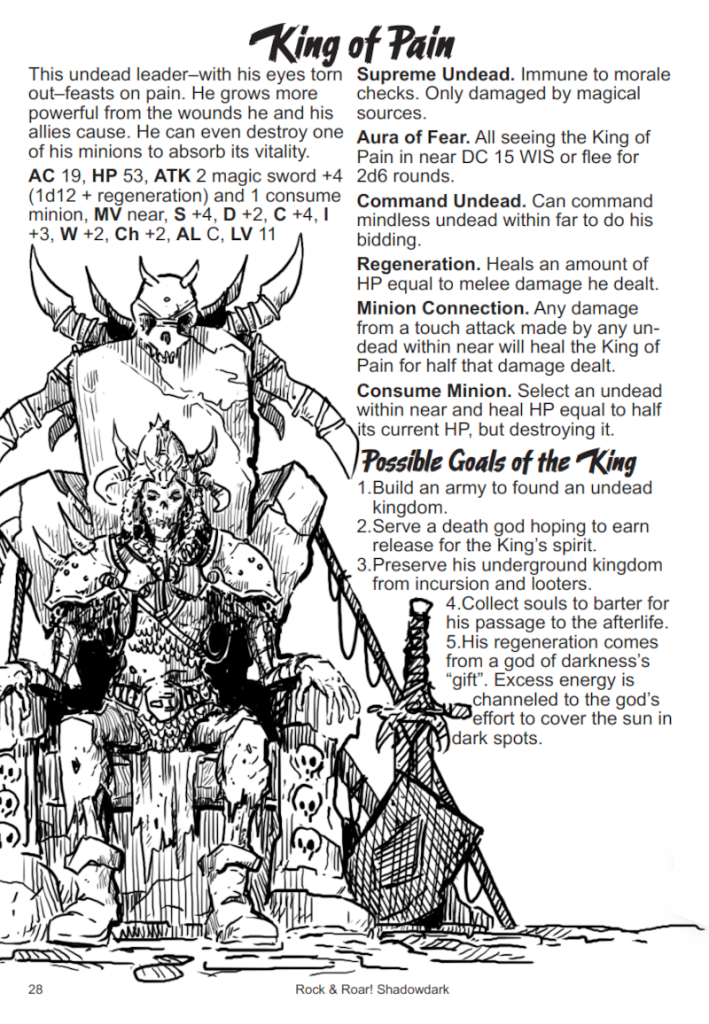 King of Pain

This undead leader–with his eyes torn out–feasts on pain. He grows more powerful from the wounds he and his allies cause. He can even destroy one of his minions to absorb its vitality.

AC 19, HP 53, ATK 2 magic sword +4 (1d12 + regeneration) and 1 consume minion, MV near, S +4, D +2, C +4, I +3, W +2, Ch +2, AL C, LV 11

Supreme Undead. Immune to morale checks. Only damaged by magical sources.

Aura of Fear. All seeing the King of Pain in near DC 15 WIS or flee for 2d6 rounds.

Command Undead. Can command mindless undead within far to do his bidding.

Regeneration. Heals an amount of HP equal to melee damage he dealt.

Minion Connection. Any damage from a touch attack made by any undead within near will heal the King of Pain for half that damage dealt.

Consume Minion. Select an undead within near and heal HP equal to half its current HP, but destroying it.

Possible Goals of the King

1.Build an army to found an undead kingdom.
2.Serve a death god hoping to earn release for the King's spirit.
3.Preserve his underground kingdom from incursion and looters.
4.Collect souls to barter for his passage to the afterlife.
5.His regeneration comes from a god of darkness's "gift". Excess energy is channeled to the god's effort to cover the sun in dark spots.

28 Rock & Roar! Shadowdark